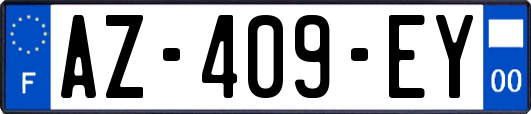 F
AZ-409-EY
00